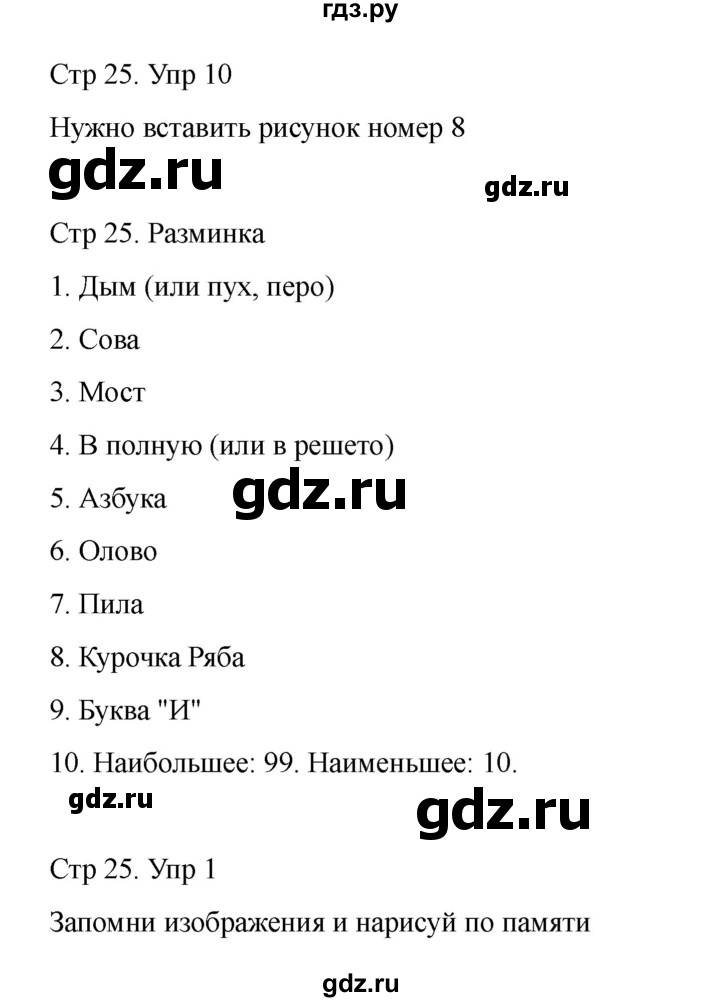 гдз.ру

Стр 25. Упр 10

Нужно вставить рисунок номер 8

gdz.ru

gdz.ru

Стр 25. Разминка

1. Дым (или пух, перо)

2. Сова

3. Мост

4. В полную (или в решето)

5. Азбука

gdz.ru

6. Олово

7. Пила

8. Курочка Ряба

9. Буква "И"

10. Наибольшее: 99. Наименьшее: 10.

gdz.ru

gdz.ru

Стр 25. Упр 1

Запомни изображения и нарисуй по памяти

gdz.ru